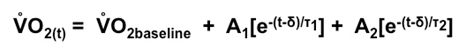 $\dot{V}O_{2(t)} = \dot{V}O_{2baseline} + A_1[e^{-(t-\delta)/\tau_1}] + A_2[e^{-(t-\delta)/\tau_2}]$